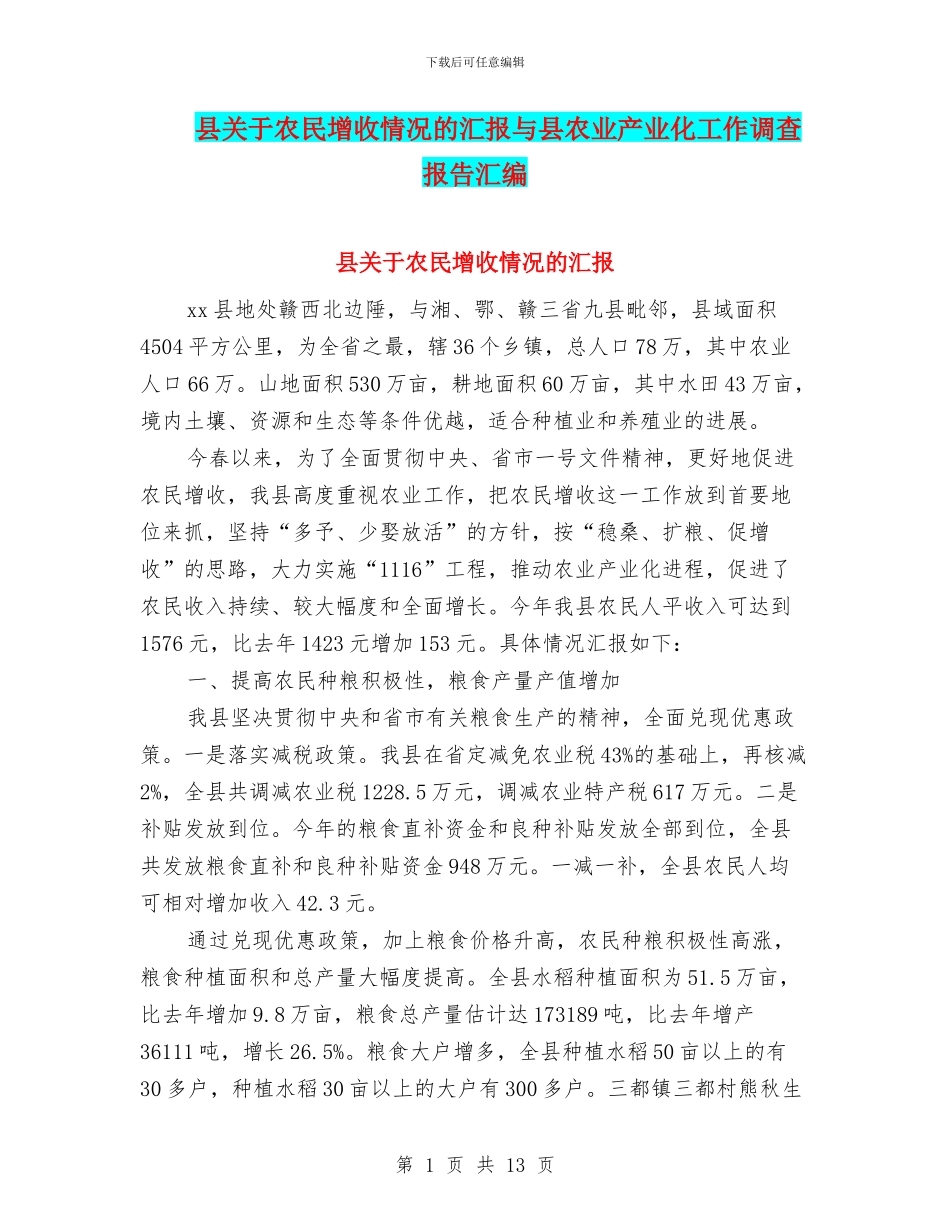 下载后可任意编辑

县关于农民增收情况的汇报与县农业产业化工作调查报告汇编

县关于农民增收情况的汇报

xx县地处赣西北边陲，与湘、鄂、赣三省九县毗邻，县域面积4504平方公里，为全省之最，辖36个乡镇，总人口78万，其中农业人口66万。山地面积530万亩，耕地面积60万亩，其中水田43万亩，境内土壤、资源和生态等条件优越，适合种植业和养殖业的进展。

今春以来，为了全面贯彻中央、省市一号文件精神，更好地促进农民增收，我县高度重视农业工作，把农民增收这一工作放到首要地位来抓，坚持“多予、少娶放活”的方针，按“稳桑、扩粮、促增收”的思路，大力实施“1116”工程，推动农业产业化进程，促进了农民收入持续、较大幅度和全面增长。今年我县农民人平收入可达到1576元，比去年1423元增加153元。具体情况汇报如下：

一、提高农民种粮积极性，粮食产量产值增加

我县坚决贯彻中央和省市有关粮食生产的精神，全面兑现优惠政策。一是落实减税政策。我县在省定减免农业税43%的基础上，再核减2%，全县共调减农业税1228.5万元，调减农业特产税617万元。二是补贴发放到位。今年的粮食直补资金和良种补贴发放全部到位，全县共发放粮食直补和良种补贴资金948万元。一减一补，全县农民人均可相对增加收入42.3元。

通过兑现优惠政策，加上粮食价格升高，农民种粮积极性高涨，粮食种植面积和总产量大幅度提高。全县水稻种植面积为51.5万亩，比去年增加9.8万亩，粮食总产量估计达173189吨，比去年增产36111吨，增长26.5%。粮食大户增多，全县种植水稻50亩以上的有30多户，种植水稻30亩以上的大户有300多户。三都镇三都村熊秋生

第 1 页 共 13 页